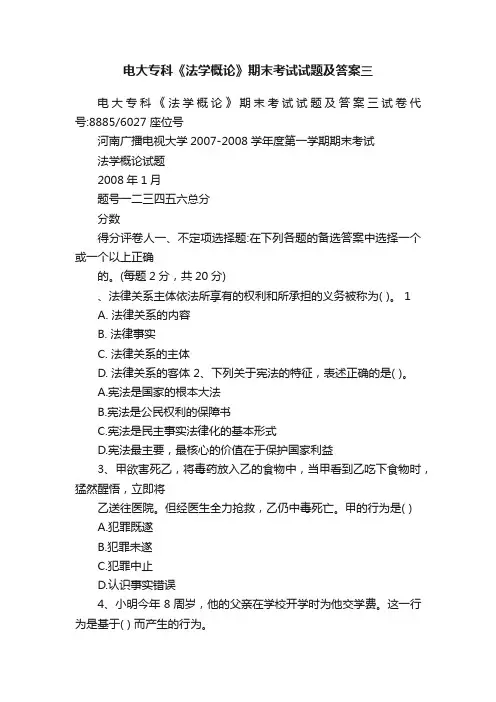 电大专科《法学概论》期末考试试题及答案三

电大专科《法学概论》期末考试试题及答案三试卷代号:8885/6027 座位号

河南广播电视大学 2007-2008 学年度第一学期期末考试

法学概论试题

2008 年 1 月

题号一二三四五六总分

分数

得分评卷人一、不定项选择题:在下列各题的备选答案中选择一个或一个以上正确

的。(每题 2 分，共 20 分)

、法律关系主体依法所享有的权利和所承担的义务被称为( )。 1

A. 法律关系的内容

B. 法律事实

C. 法律关系的主体

D. 法律关系的客体 2、下列关于宪法的特征，表述正确的是( )。

A.宪法是国家的根本大法

B.宪法是公民权利的保障书

C.宪法是民主事实法律化的基本形式

D.宪法最主要，最核心的价值在于保护国家利益

3、甲欲害死乙，将毒药放入乙的食物中，当甲看到乙吃下食物时，猛然醒悟，立即将

乙送往医院。但经医生全力抢救，乙仍中毒死亡。甲的行为是( )

A.犯罪既遂

B.犯罪未遂

C.犯罪中止

D.认识事实错误

4、小明今年 8 周岁，他的父亲在学校开学时为他交学费。这一行为是基于( ) 而产生的行为。